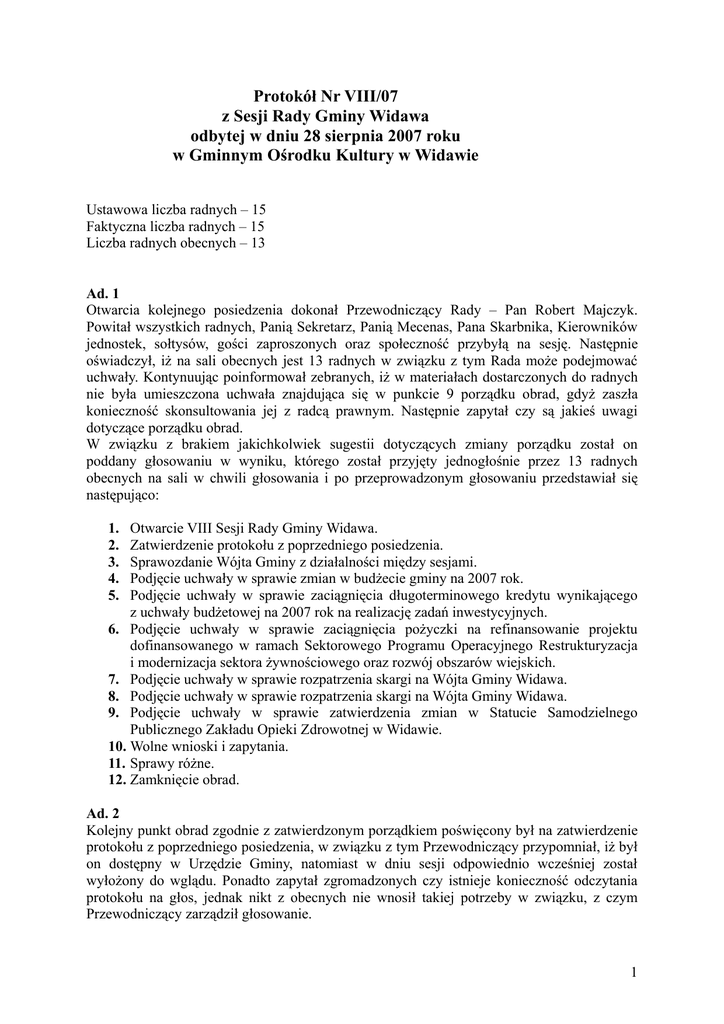 Protokół Nr VIII/07
z Sesji Rady Gminy Widawa
odbytej w dniu 28 sierpnia 2007 roku
w Gminnym Ośrodku Kultury w Widawie

Ustawowa liczba radnych – 15
Faktyczna liczba radnych – 15
Liczba radnych obecnych – 13

Ad. 1
Otwarcia kolejnego posiedzenia dokonał Przewodniczący Rady – Pan Robert Majczyk. Powitał wszystkich radnych, Panią Sekretarz, Panią Mecenas, Pana Skarbnika, Kierowników jednostek, sołtysów, gości zaproszonych oraz społeczność przybyłą na sesję. Następnie oświadczył, iż na sali obecnych jest 13 radnych w związku z tym Rada może podejmować uchwały. Kontynuując poinformował zebranych, iż w materiałach dostarczonych do radnych nie była umieszczona uchwała znajdująca się w punkcie 9 porządku obrad, gdyż zaszła konieczność skonsultowania jej z radcą prawnym. Następnie zapytał czy są jakieś uwagi dotyczące porządku obrad.
W związku z brakiem jakichkolwiek sugestii dotyczących zmiany porządku został on poddany głosowaniu w wyniku, którego został przyjęty jednogłośnie przez 13 radnych obecnych na sali w chwili głosowania i po przeprowadzonym głosowaniu przedstawiał się następująco:

1. Otwarcie VIII Sesji Rady Gminy Widawa.
2. Zatwierdzenie protokołu z poprzedniego posiedzenia.
3. Sprawozdanie Wójta Gminy z działalności między sesjami.
4. Podjęcie uchwały w sprawie zmian w budżecie gminy na 2007 rok.
5. Podjęcie uchwały w sprawie zaciągnięcia długoterminowego kredytu wynikającego z uchwały budżetowej na 2007 rok na realizację zadań inwestycyjnych.
6. Podjęcie uchwały w sprawie zaciągnięcia pożyczki na refinansowanie projektu dofinansowanego w ramach Sektorowego Programu Operacyjnego Restrukturyzacja i modernizacja sektora żywnościowego oraz rozwój obszarów wiejskich.
7. Podjęcie uchwały w sprawie rozpatrzenia skargi na Wójta Gminy Widawa.
8. Podjęcie uchwały w sprawie rozpatrzenia skargi na Wójta Gminy Widawa.
9. Podjęcie uchwały w sprawie zatwierdzenia zmian w Statucie Samodzielnego Publicznego Zakładu Opieki Zdrowotnej w Widawie.
10. Wolne wnioski i zapytania.
11. Sprawy różne.
12. Zamknięcie obrad.

Ad. 2
Kolejny punkt obrad zgodnie z zatwierdzonym porządkiem poświęcony był na zatwierdzenie protokołu z poprzedniego posiedzenia, w związku z tym Przewodniczący przypomniał, iż był on dostępny w Urzędzie Gminy, natomiast w dniu sesji odpowiednio wcześniej został wyłożony do wglądu. Ponadto zapytał zgromadzonych czy istnieje konieczność odczytania protokołu na głos, jednak nikt z obecnych nie wnosił takiej potrzeby w związku, z czym Przewodniczący zarządził głosowanie.

1